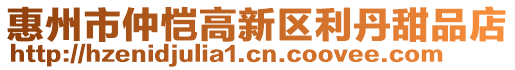 惠州市仲恺高新区利丹甜品店
http://hzenidjulia1.cn.coovee.com